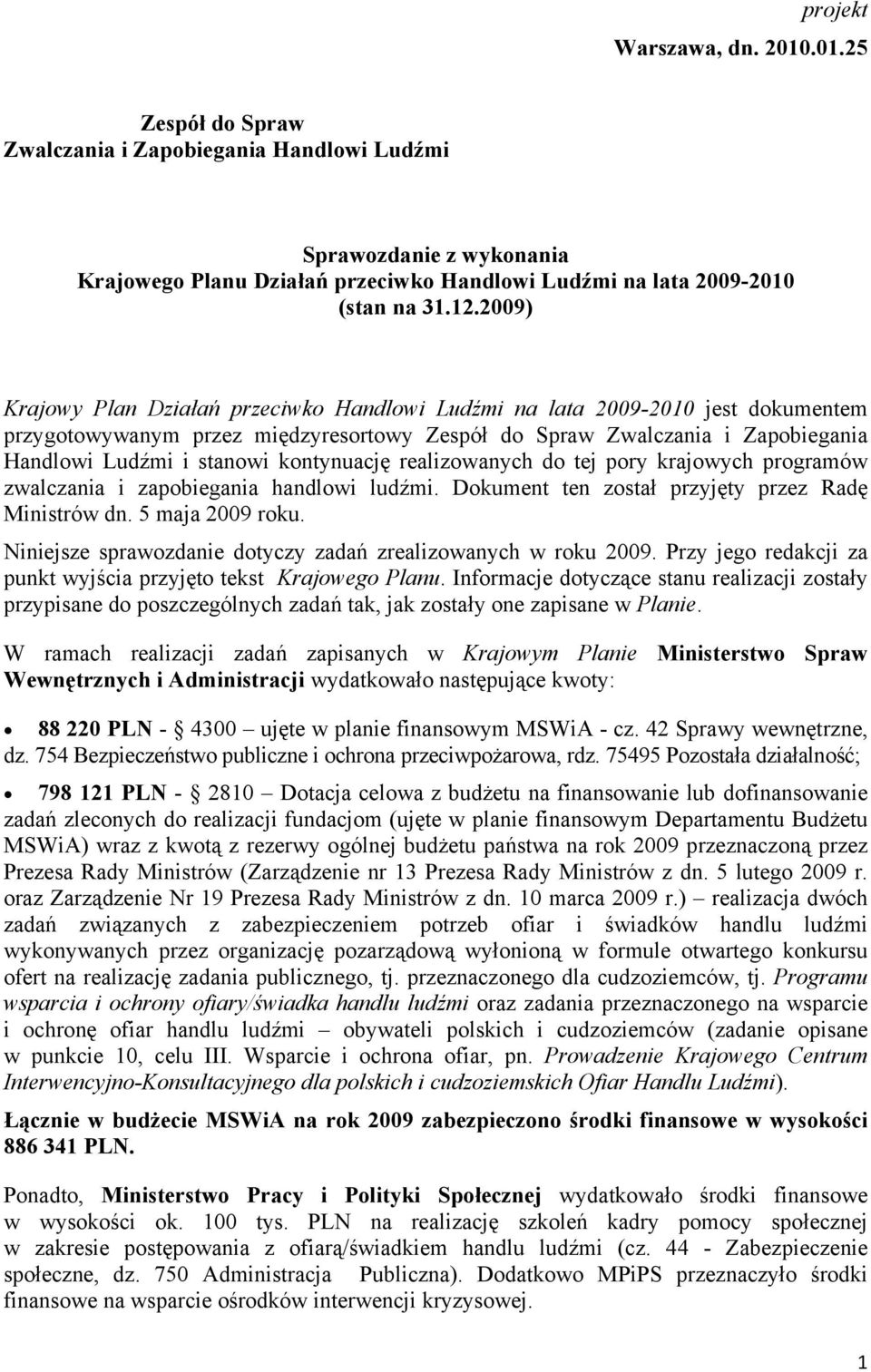 projekt

Warszawa, dn. 2010.01.25

Zespół do Spraw
Zwalczania i Zapobiegania Handlowi Ludźmi

Sprawozdanie z wykonania
Krajowego Planu Działań przeciwko Handlowi Ludźmi na lata 2009-2010
(stan na 31.12.2009)

Krajowy Plan Działań przeciwko Handlowi Ludźmi na lata 2009-2010 jest dokumentem przygotowywanym przez międzyresortowy Zespół do Spraw Zwalczania i Zapobiegania Handlowi Ludźmi i stanowi kontynuację realizowanych do tej pory krajowych programów zwalczania i zapobiegania handlowi ludźmi. Dokument ten został przyjęty przez Radę Ministrów dn. 5 maja 2009 roku.

Niniejsze sprawozdanie dotyczy zadań zrealizowanych w roku 2009. Przy jego redakcji za punkt wyjścia przyjęto tekst Krajowego Planu. Informacje dotyczące stanu realizacji zostały przypisane do poszczególnych zadań tak, jak zostały one zapisane w Planie.

W ramach realizacji zadań zapisanych w Krajowym Planie Ministerstwo Spraw Wewnętrznych i Administracji wydatkowało następujące kwoty:

• 88 220 PLN - § 4300 – ujęte w planie finansowym MSWiA - cz. 42 Sprawy wewnętrzne, dz. 754 Bezpieczeństwo publiczne i ochrona przeciwpożarowa, rdz. 75495 Pozostała działalność;

• 798 121 PLN - § 2810 – Dotacja celowa z budżetu na finansowanie lub dofinansowanie zadań zleconych do realizacji fundacjom (ujęte w planie finansowym Departamentu Budżetu MSWiA) wraz z kwotą z rezerwy ogólnej budżetu państwa na rok 2009 przeznaczoną przez Prezesa Rady Ministrów (Zarządzenie nr 13 Prezesa Rady Ministrów z dn. 5 lutego 2009 r. oraz Zarządzenie Nr 19 Prezesa Rady Ministrów z dn. 10 marca 2009 r.) – realizacja dwóch zadań związanych z zabezpieczeniem potrzeb ofiar i świadków handlu ludźmi wykonywanych przez organizację pozarządową wyłonioną w formule otwartego konkursu ofert na realizację zadania publicznego, tj. przeznaczonego dla cudzoziemców, tj. Programu wsparcia i ochrony ofiary/świadka handlu ludźmi oraz zadania przeznaczonego na wsparcie i ochronę ofiar handlu ludźmi – obywateli polskich i cudzoziemców (zadanie opisane w punkcie 10, celu III. Wsparcie i ochrona ofiar, pn. Prowadzenie Krajowego Centrum Interwencyjno-Konsultacyjnego dla polskich i cudzoziemskich Ofiar Handlu Ludźmi).

Łącznie w budżecie MSWiA na rok 2009 zabezpieczono środki finansowe w wysokości 886 341 PLN.

Ponadto, Ministerstwo Pracy i Polityki Społecznej wydatkowało środki finansowe w wysokości ok. 100 tys. PLN na realizację szkoleń kadry pomocy społecznej w zakresie postępowania z ofiarą/świadkiem handlu ludźmi (cz. 44 - Zabezpieczenie społeczne, dz. 750 Administracja Publiczna). Dodatkowo MPiPS przeznaczyło środki finansowe na wsparcie ośrodków interwencji kryzysowej.

1